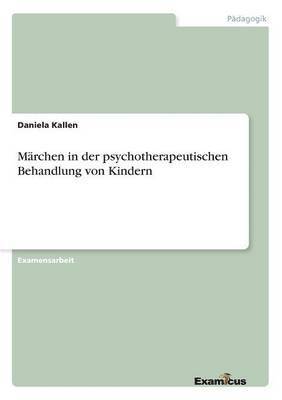 Pädagogik

Daniela Kallen

Märchen in der psychotherapeutischen Behandlung von Kindern

Examensarbeit

Examicus